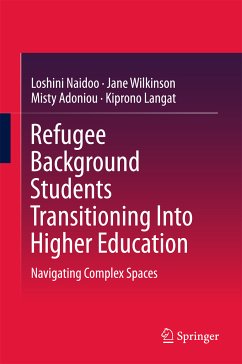 Loshini Naidoo · Jane Wilkinson
Misty Adoniou · Kiprono Langat

Refugee Background Students Transitioning Into Higher Education

Navigating Complex Spaces

Springer